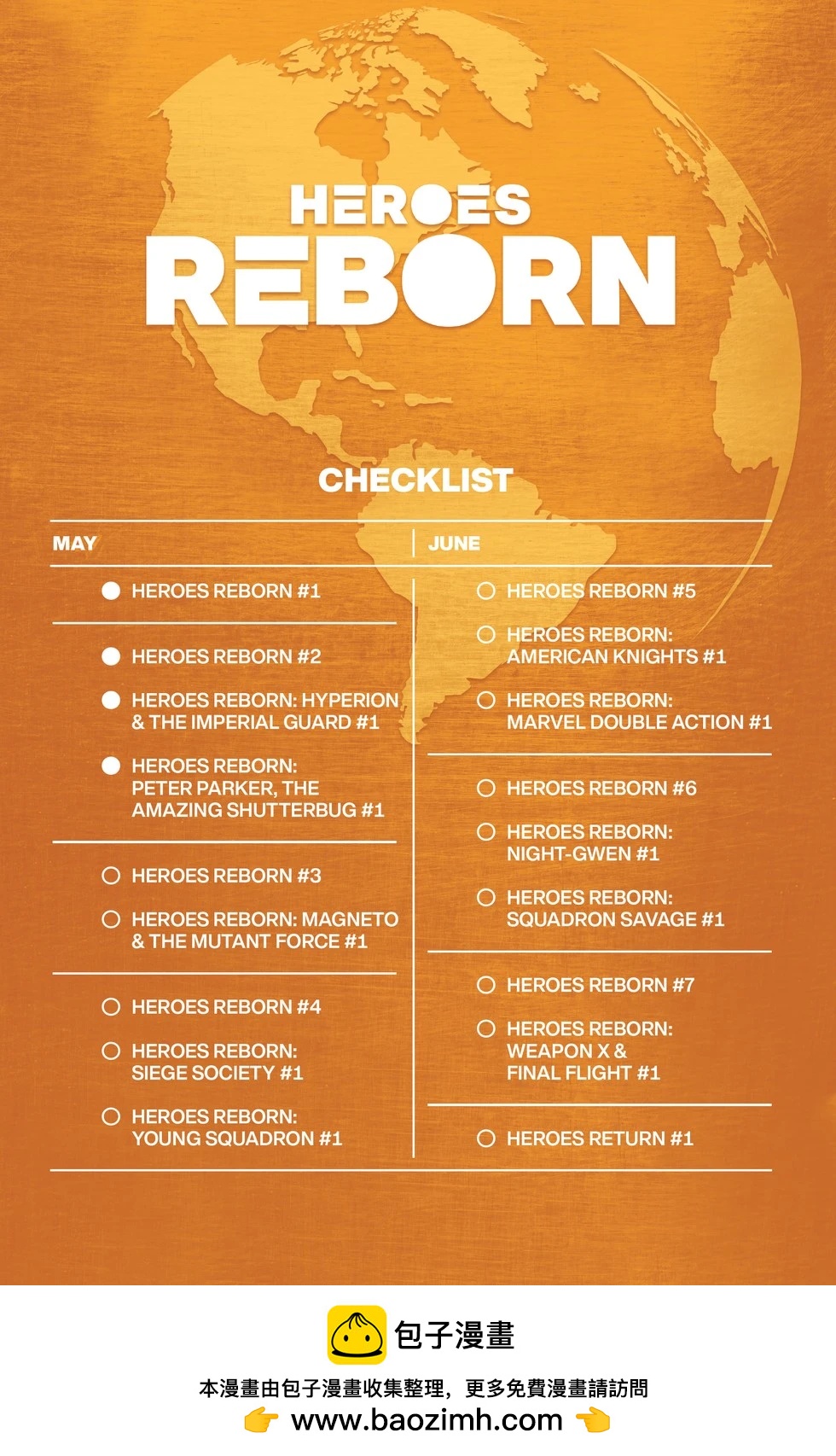 HEROES REBORN

CHECKLIST

MAY

HEROES REBORN #1

HEROES REBORN #2

HEROES REBORN: HYPERION & THE IMPERIAL GUARD #1

HEROES REBORN: PETER PARKER, THE AMAZING SHUTTERBUG #1

HEROES REBORN #3

HEROES REBORN: MAGNETO & THE MUTANT FORCE #1

HEROES REBORN #4

HEROES REBORN: SIEGE SOCIETY #1

HEROES REBORN: YOUNG SQUADRON #1

JUNE

HEROES REBORN #5

HEROES REBORN: AMERICAN KNIGHTS #1

HEROES REBORN: MARVEL DOUBLE ACTION #1

HEROES REBORN #6

HEROES REBORN: NIGHT-GWEN #1

HEROES REBORN: SQUADRON SAVAGE #1

HEROES REBORN #7

HEROES REBORN: WEAPON X & FINAL FLIGHT #1

HEROES RETURN #1

包子漫畫

本漫畫由包子漫畫收集整理，更多免費漫畫請訪問

www.baozimh.com